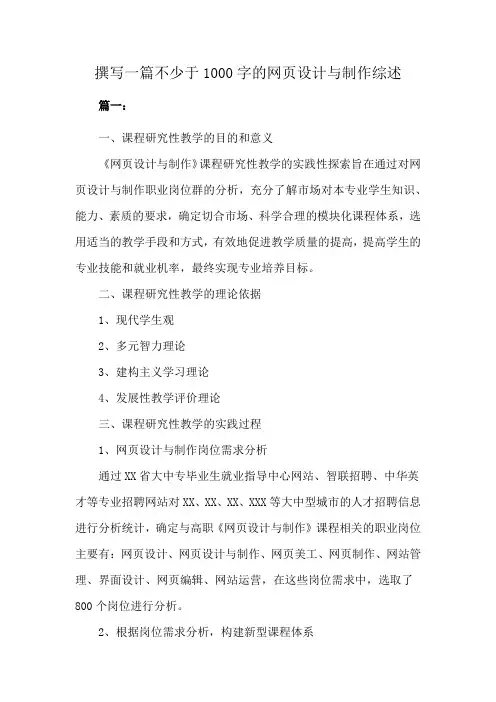 撰写一篇不少于1000字的网页设计与制作综述

篇一：

一、课程研究性教学的目的和意义

《网页设计与制作》课程研究性教学的实践性探索旨在通过对网页设计与制作职业岗位群的分析，充分了解市场对本专业学生知识、能力、素质的要求，确定切合市场、科学合理的模块化课程体系，选用适当的教学手段和方式，有效地促进教学质量的提高，提高学生的专业技能和就业机率，最终实现专业培养目标。

二、课程研究性教学的理论依据

1、现代学生观

2、多元智力理论

3、建构主义学习理论

4、发展性教学评价理论

三、课程研究性教学的实践过程

1、网页设计与制作岗位需求分析

通过XX省大中专毕业生就业指导中心网站、智联招聘、中华英才等专业招聘网站对XX、XX、XX、XXX等大中型城市的人才招聘信息进行分析统计，确定与高职《网页设计与制作》课程相关的职业岗位主要有：网页设计、网页设计与制作、网页美工、网页制作、网站管理、界面设计、网页编辑、网站运营，在这些岗位需求中，选取了800个岗位进行分析。

2、根据岗位需求分析，构建新型课程体系